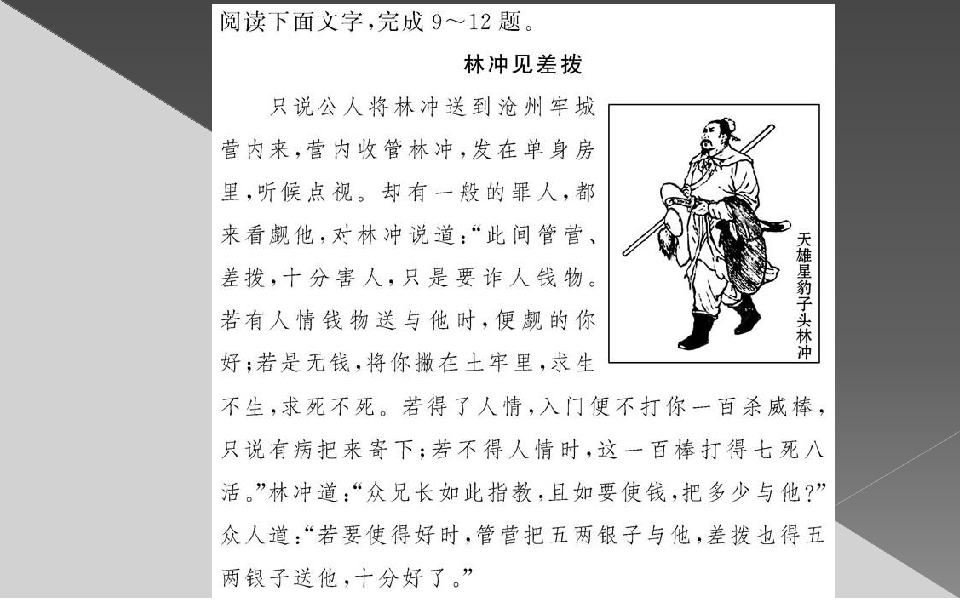 阅读下面文字,完成9~12题。

林冲见差拨

只说公人将林冲送到沧州牢城营内来,营内收管林冲,发在单身房里,听候点视。却有一般的罪人,都来看觑他,对林冲说道:“此间管营、差拨,十分害人,只是要诈人钱物。若有人情钱物送与他时,便觑的你好;若是无钱,将你撇在土牢里,求生不生,求死不死。若得了人情,入门便不打你一百杀威棒,只说有病把来寄下;若不得人情时,这一百棒打得七死八活。”林冲道:“众兄长如此指教,且如要使钱,把多少与他?”众人道:“若要使得好时,管营把五两银子与他,差拨也得五两银子送他,十分好了。”

天雄星豹子头林冲